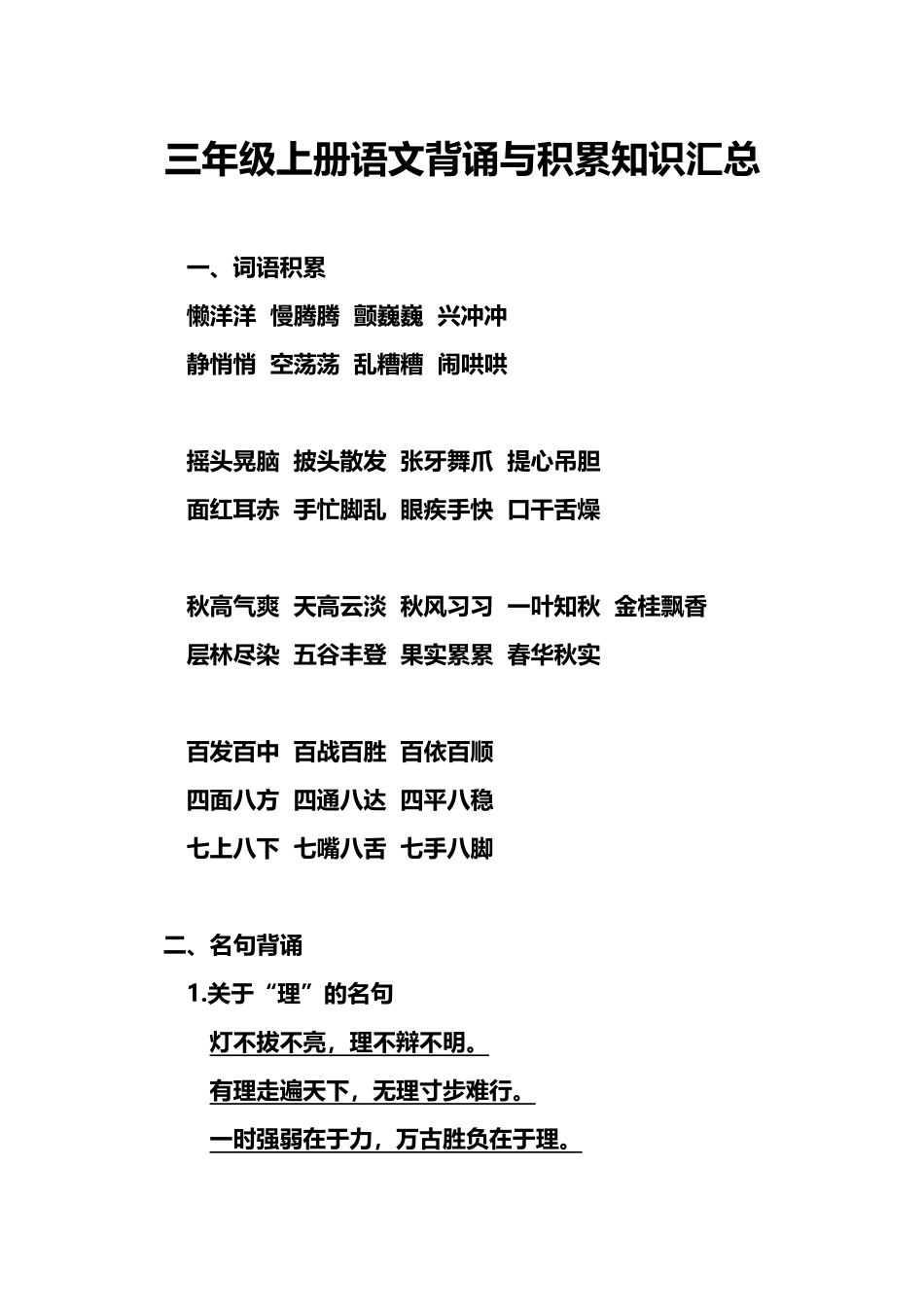 三年级上册语文背诵与积累知识汇总

一、词语积累

懒洋洋 慢腾腾 颤巍巍 兴冲冲

静悄悄 空荡荡 乱糟糟 闹哄哄

摇头晃脑 披头散发 张牙舞爪 提心吊胆

面红耳赤 手忙脚乱 眼疾手快 口干舌燥

秋高气爽 天高云淡 秋风习习 一叶知秋 金桂飘香

层林尽染 五谷丰登 果实累累 春华秋实

百发百中 百战百胜 百依百顺

四面八方 四通八达 四平八稳

七上八下 七嘴八舌 七手八脚

二、名句背诵

1.关于“理”的名句

灯不拔不亮，理不辩不明。

有理走遍天下，无理寸步难行。

一时强弱在于力，万古胜负在于理。